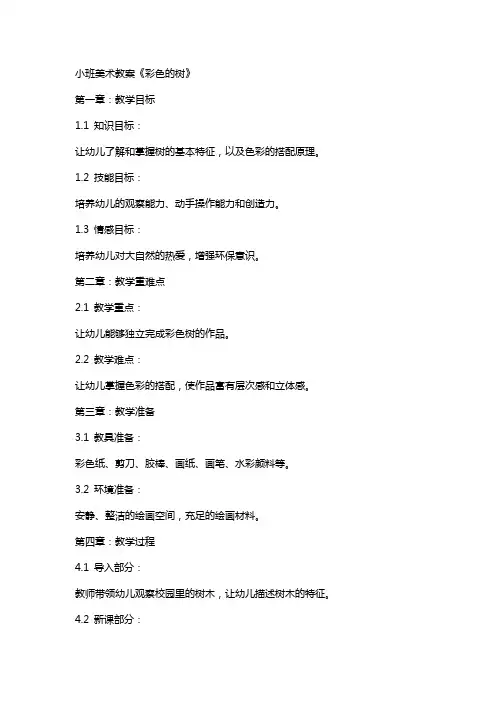 小班美术教案《彩色的树》

第一章：教学目标

1.1 知识目标：

让幼儿了解和掌握树的基本特征，以及色彩的搭配原理。

1.2 技能目标：

培养幼儿的观察能力、动手操作能力和创造力。

1.3 情感目标：

培养幼儿对大自然的热爱，增强环保意识。

第二章：教学重难点

2.1 教学重点：

让幼儿能够独立完成彩色树的作品。

2.2 教学难点：

让幼儿掌握色彩的搭配，使作品富有层次感和立体感。

第三章：教学准备

3.1 教具准备：

彩色纸、剪刀、胶棒、画纸、画笔、水彩颜料等。

3.2 环境准备：

安静、整洁的绘画空间，充足的绘画材料。

第四章：教学过程

4.1 导入部分：

教师带领幼儿观察校园里的树木，让幼儿描述树木的特征。

4.2 新课部分：